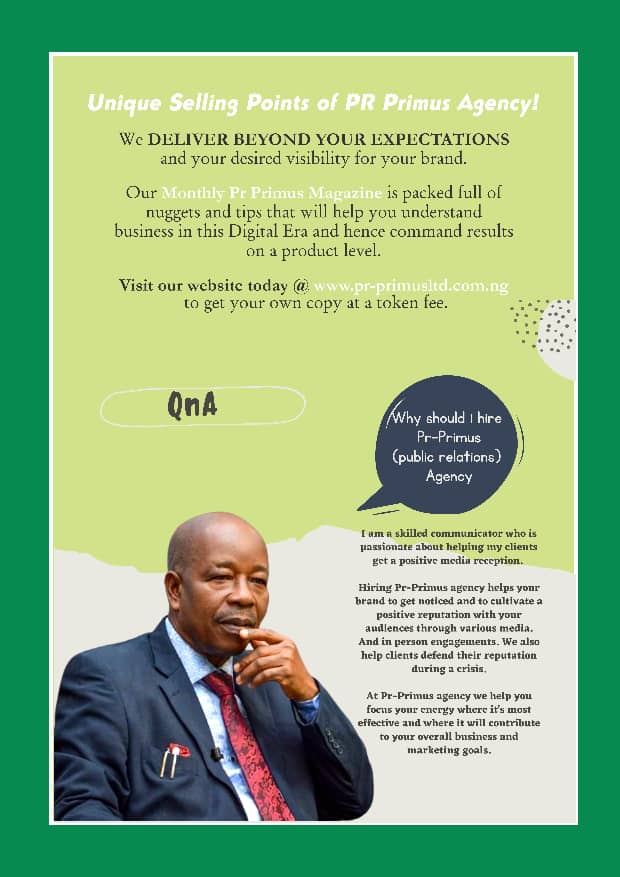 Unique Selling Points of PR Primus Agency!

We DELIVER BEYOND YOUR EXPECTATIONS and your desired visibility for your brand.

Our Monthly Pr Primus Magazine is packed full of nuggets and tips that will help you understand business in this Digital Era and hence command results on a product level.

Visit our website today @ www.pr-primusltd.com.ng to get your own copy at a token fee.

QnA

Why should I hire Pr-Primus (public relations) Agency

I am a skilled communicator who is passionate about helping my clients get a positive media reception.

Hiring Pr-Primus agency helps your brand to get noticed and to cultivate a positive reputation with your audiences through various media. And in person engagements. We also help clients defend their reputation during a crisis.

At Pr-Primus agency we help you focus your energy where it's most effective and where it will contribute to your overall business and marketing goals.